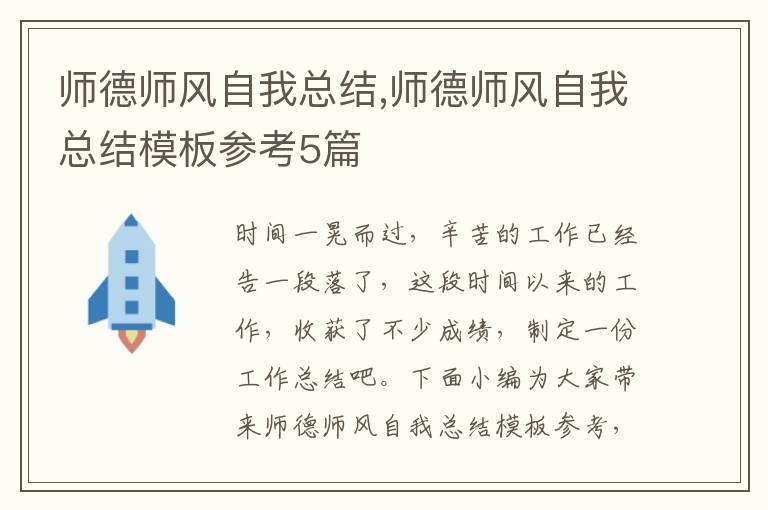 师德师风自我总结,师德师风自我总结模板参考5篇

时间一晃而过，辛苦的工作已经告一段落了，这段时间以来的工作，收获了不少成绩，制定一份工作总结吧。下面小编为大家带来师德师风自我总结模板参考，